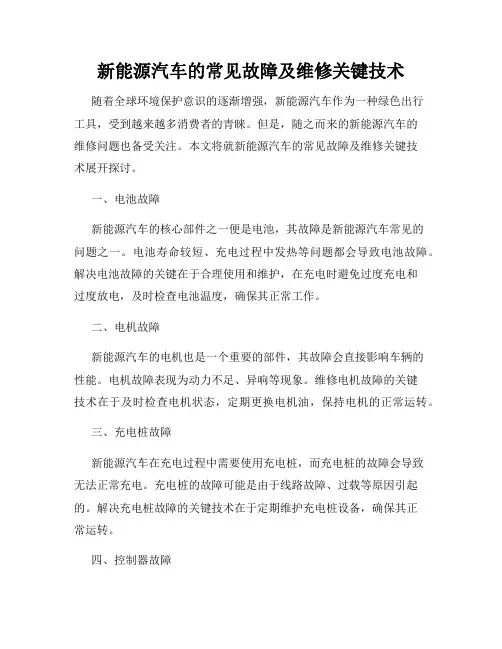 新能源汽车的常见故障及维修关键技术

随着全球环境保护意识的逐渐增强，新能源汽车作为一种绿色出行工具，受到越来越多消费者的青睐。但是，随之而来的新能源汽车的维修问题也备受关注。本文将就新能源汽车的常见故障及维修关键技术展开探讨。

一、电池故障

新能源汽车的核心部件之一便是电池，其故障是新能源汽车常见的问题之一。电池寿命较短、充电过程中发热等问题都会导致电池故障。解决电池故障的关键在于合理使用和维护，在充电时避免过度充电和过度放电，及时检查电池温度，确保其正常工作。

二、电机故障

新能源汽车的电机也是一个重要的部件，其故障会直接影响车辆的性能。电机故障表现为动力不足、异响等现象。维修电机故障的关键技术在于及时检查电机状态，定期更换电机油，保持电机的正常运转。

三、充电桩故障

新能源汽车在充电过程中需要使用充电桩，而充电桩的故障会导致无法正常充电。充电桩的故障可能是由于线路故障、过载等原因引起的。解决充电桩故障的关键技术在于定期维护充电桩设备，确保其正常运转。

四、控制器故障